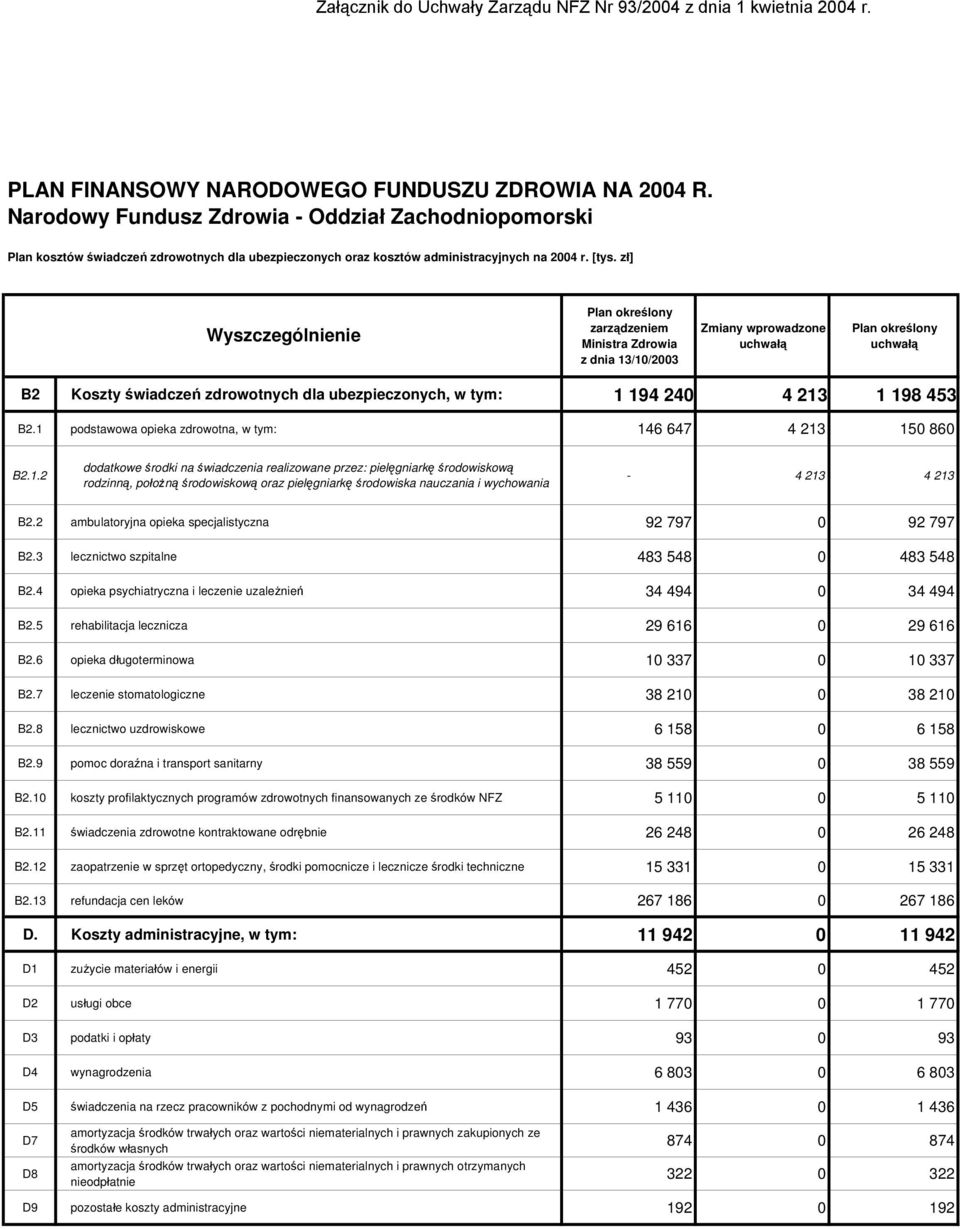 Załącznik do Uchwały Zarządu NFZ Nr 93/2004 z dnia 1 kwietnia 2004 r.

PLAN FINANSOWY NARODOWEGO FUNDUSZU ZDROWIA NA 2004 R.
Narodowy Fundusz Zdrowia - Oddział Zachodniopomorski

Plan kosztów świadczeń zdrowotnych dla ubezpieczonych oraz kosztów administracyjnych na 2004 r. [tys. zł]

| | Wyszczególnienie | Plan określony zarządzeniem Ministra Zdrowia z dnia 13/10/2003 | Zmiany wprowadzone uchwałą | Plan określony uchwałą |
|---|---|---|---|---|
| B2 | Koszty świadczeń zdrowotnych dla ubezpieczonych, w tym: | 1 194 240 | 4 213 | 1 198 453 |
| B2.1 | podstawowa opieka zdrowotna, w tym: | 146 647 | 4 213 | 150 860 |
| B2.1.2 | dodatkowe środki na świadczenia realizowane przez: pielęgniarkę środowiskową rodzinną, położną środowiskową oraz pielęgniarkę środowiska nauczania i wychowania | - | 4 213 | 4 213 |
| B2.2 | ambulatoryjna opieka specjalistyczna | 92 797 | 0 | 92 797 |
| B2.3 | lecznictwo szpitalne | 483 548 | 0 | 483 548 |
| B2.4 | opieka psychiatryczna i leczenie uzależnień | 34 494 | 0 | 34 494 |
| B2.5 | rehabilitacja lecznicza | 29 616 | 0 | 29 616 |
| B2.6 | opieka długoterminowa | 10 337 | 0 | 10 337 |
| B2.7 | leczenie stomatologiczne | 38 210 | 0 | 38 210 |
| B2.8 | lecznictwo uzdrowiskowe | 6 158 | 0 | 6 158 |
| B2.9 | pomoc doraźna i transport sanitarny | 38 559 | 0 | 38 559 |
| B2.10 | koszty profilaktycznych programów zdrowotnych finansowanych ze środków NFZ | 5 110 | 0 | 5 110 |
| B2.11 | świadczenia zdrowotne kontraktowane odrębnie | 26 248 | 0 | 26 248 |
| B2.12 | zaopatrzenie w sprzęt ortopedyczny, środki pomocnicze i lecznicze środki techniczne | 15 331 | 0 | 15 331 |
| B2.13 | refundacja cen leków | 267 186 | 0 | 267 186 |
| D. | Koszty administracyjne, w tym: | 11 942 | 0 | 11 942 |
| D1 | zużycie materiałów i energii | 452 | 0 | 452 |
| D2 | usługi obce | 1 770 | 0 | 1 770 |
| D3 | podatki i opłaty | 93 | 0 | 93 |
| D4 | wynagrodzenia | 6 803 | 0 | 6 803 |
| D5 | świadczenia na rzecz pracowników z pochodnymi od wynagrodzeń | 1 436 | 0 | 1 436 |
| D7 | amortyzacja środków trwałych oraz wartości niematerialnych i prawnych zakupionych ze środków własnych | 874 | 0 | 874 |
| D8 | amortyzacja środków trwałych oraz wartości niematerialnych i prawnych otrzymanych nieodpłatnie | 322 | 0 | 322 |
| D9 | pozostałe koszty administracyjne | 192 | 0 | 192 |